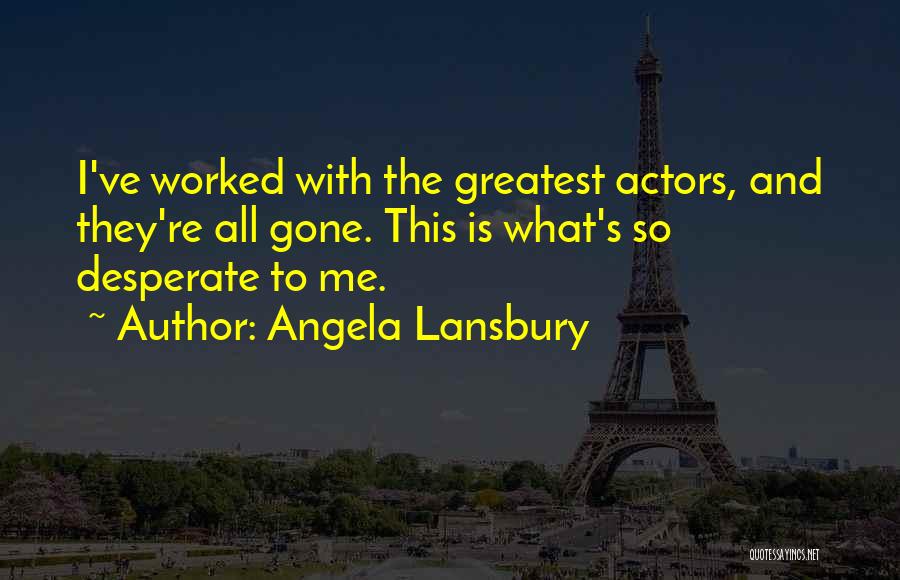 I've worked with the greatest actors, and they're all gone. This is what's so desperate to me.

~ Author: Angela Lansbury

QUOTESSAYINGS.NET